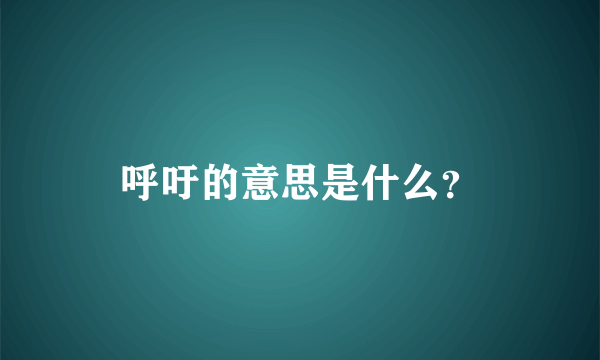 呼吁的意思是什么?